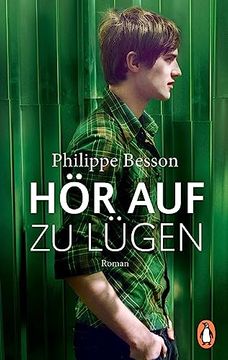 Philippe Besson

HÖR AUF ZU LÜGEN

Roman